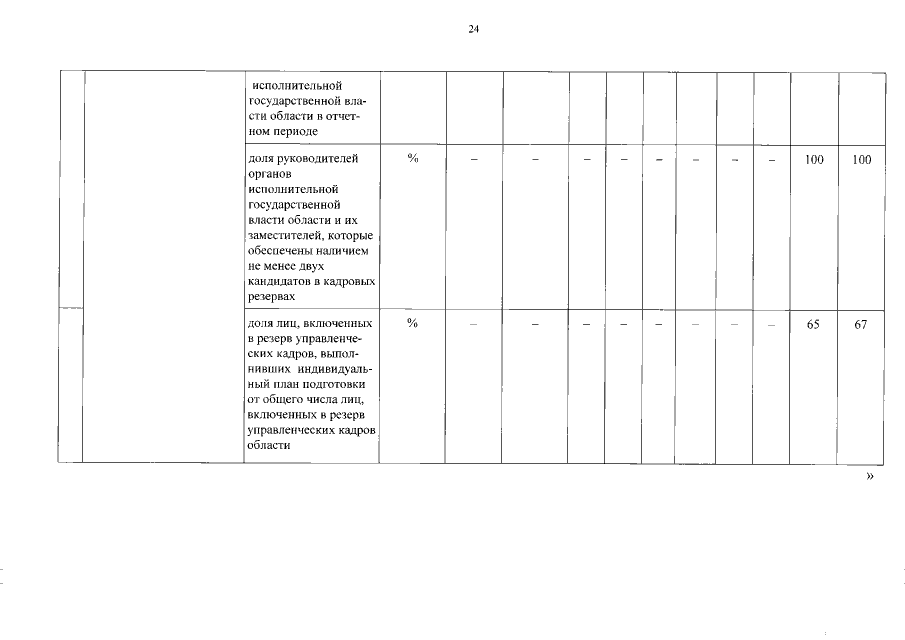 24

| | | | | | | | | | | | | | |
|---|---|---|---|---|---|---|---|---|---|---|---|---|---|
| | | исполнительной государственной власти области в отчетном периоде | | | | | | | | | | | |
| | | доля руководителей органов исполнительной государственной власти области и их заместителей, которые обеспечены наличием не менее двух кандидатов в кадровых резервах | % | – | – | – | – | – | – | – | – | 100 | 100 |
| | | доля лиц, включенных в резерв управленческих кадров, выполнивших индивидуальный план подготовки от общего числа лиц, включенных в резерв управленческих кадров области | % | – | – | – | – | – | – | – | – | 65 | 67 |

»